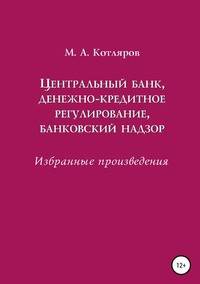 М. А. Котляров

Центральный банк, денежно-кредитное регулирование, банковский надзор

Избранные произведения

12+